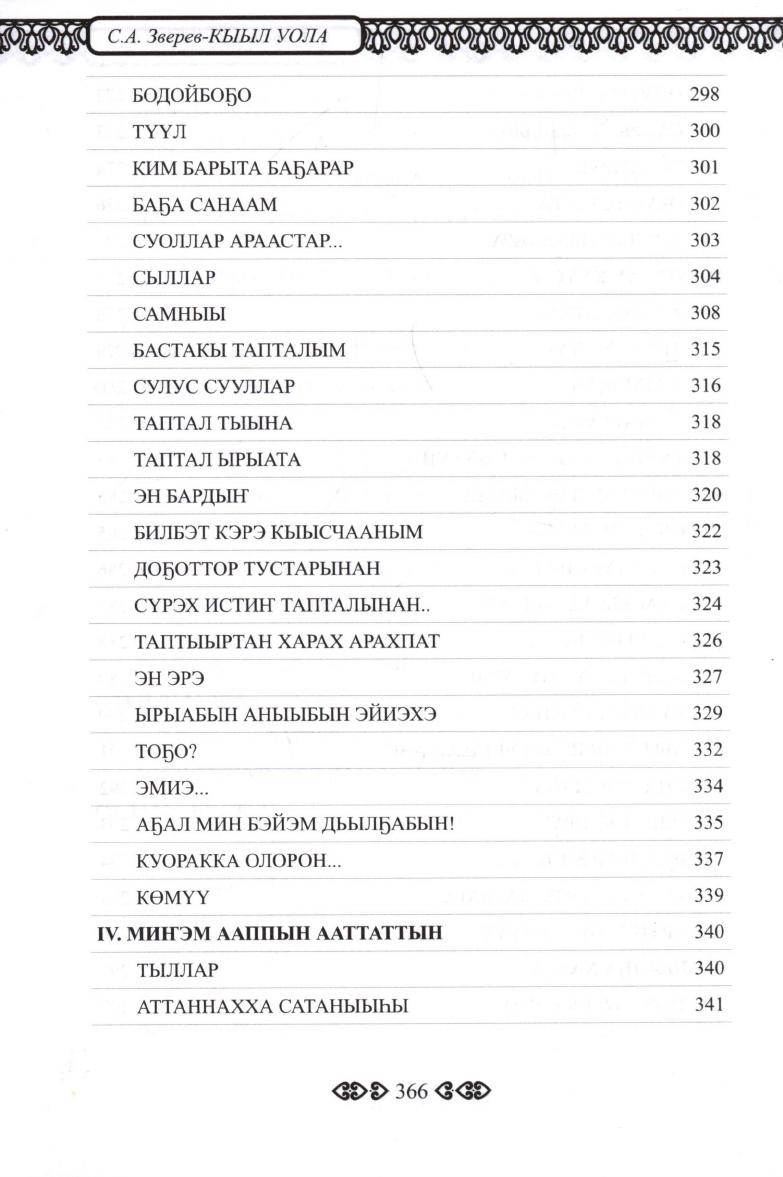 С.А. Зверев-КЫЫЛ УОЛА

| | |
|---|---|
| БОДОЙБОҔО | 298 |
| ТҮҮЛ | 300 |
| КИМ БАРЫТА БАҔАРАР | 301 |
| БАҔА САНААМ | 302 |
| СУОЛЛАР АРААСТАР... | 303 |
| СЫЛЛАР | 304 |
| САМНЫЫ | 308 |
| БАСТАКЫ ТАПТАЛЫМ | 315 |
| СУЛУС СУУЛЛАР | 316 |
| ТАПТАЛ ТЫЫНА | 318 |
| ТАПТАЛ ЫРЫАТА | 318 |
| ЭН БАРДЫҤ | 320 |
| БИЛБЭТ КЭРЭ КЫЫСЧААНЫМ | 322 |
| ДОҔОТТОР ТУСТАРЫНАН | 323 |
| СҮРЭХ ИСТИҤ ТАПТАЛЫНАН.. | 324 |
| ТАПТЫЫРТАН ХАРАХ АРАХПАТ | 326 |
| ЭН ЭРЭ | 327 |
| ЫРЫАБЫН АНЫЫБЫН ЭЙИЭХЭ | 329 |
| ТОҔО? | 332 |
| ЭМИЭ... | 334 |
| АҔАЛ МИН БЭЙЭМ ДЬЫЛҔАБЫН! | 335 |
| КУОРАККА ОЛОРОН... | 337 |
| КӨМҮҮ | 339 |
| **IV. МИҤЭМ ААППЫН ААТТАТТЫН** | 340 |
| ТЫЛЛАР | 340 |
| АТТАННАХХА САТАНЫЫҺЫ | 341 |

366